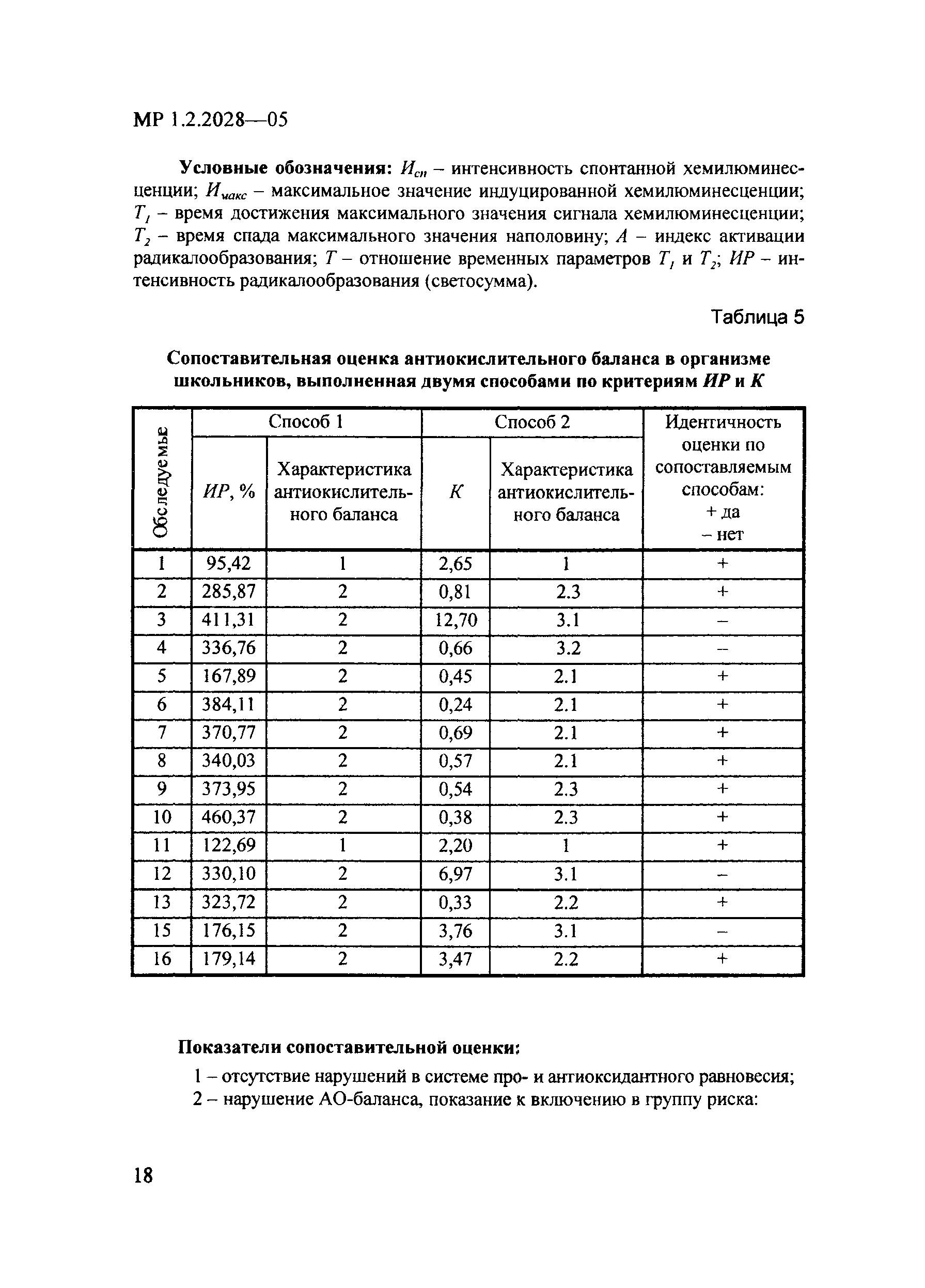 МР 1.2.2028—05

**Условные обозначения:** $И_{сп}$ – интенсивность спонтанной хемилюминесценции; $И_{макс}$ – максимальное значение индуцированной хемилюминесценции; $T_1$ – время достижения максимального значения сигнала хемилюминесценции; $T_2$ – время спада максимального значения наполовину; $A$ – индекс активации радикалообразования; $T$ – отношение временных параметров $T_1$ и $T_2$; $ИР$ – интенсивность радикалообразования (светосумма).

Таблица 5

**Сопоставительная оценка антиокислительного баланса в организме школьников, выполненная двумя способами по критериям ИР и К**

| Обследуемые | Способ 1: ИР, % | Способ 1: Характеристика антиокислительного баланса | Способ 2: К | Способ 2: Характеристика антиокислительного баланса | Идентичность оценки по сопоставляемым способам: + да – нет |
|---|---|---|---|---|---|
| 1 | 95,42 | 1 | 2,65 | 1 | + |
| 2 | 285,87 | 2 | 0,81 | 2.3 | + |
| 3 | 411,31 | 2 | 12,70 | 3.1 | – |
| 4 | 336,76 | 2 | 0,66 | 3.2 | – |
| 5 | 167,89 | 2 | 0,45 | 2.1 | + |
| 6 | 384,11 | 2 | 0,24 | 2.1 | + |
| 7 | 370,77 | 2 | 0,69 | 2.1 | + |
| 8 | 340,03 | 2 | 0,57 | 2.1 | + |
| 9 | 373,95 | 2 | 0,54 | 2.3 | + |
| 10 | 460,37 | 2 | 0,38 | 2.3 | + |
| 11 | 122,69 | 1 | 2,20 | 1 | + |
| 12 | 330,10 | 2 | 6,97 | 3.1 | – |
| 13 | 323,72 | 2 | 0,33 | 2.2 | + |
| 15 | 176,15 | 2 | 3,76 | 3.1 | – |
| 16 | 179,14 | 2 | 3,47 | 2.2 | + |

**Показатели сопоставительной оценки:**

1 – отсутствие нарушений в системе про- и антиоксидантного равновесия;

2 – нарушение АО-баланса, показание к включению в группу риска:

18